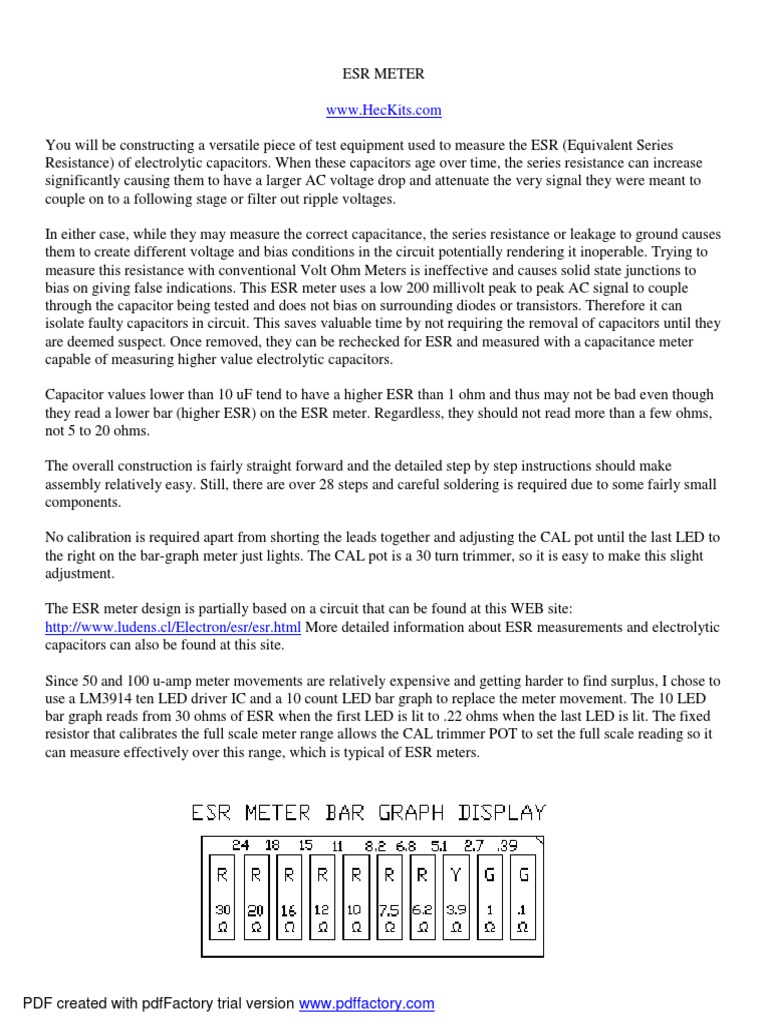 ESR METER

www.HecKits.com

You will be constructing a versatile piece of test equipment used to measure the ESR (Equivalent Series Resistance) of electrolytic capacitors. When these capacitors age over time, the series resistance can increase significantly causing them to have a larger AC voltage drop and attenuate the very signal they were meant to couple on to a following stage or filter out ripple voltages.

In either case, while they may measure the correct capacitance, the series resistance or leakage to ground causes them to create different voltage and bias conditions in the circuit potentially rendering it inoperable. Trying to measure this resistance with conventional Volt Ohm Meters is ineffective and causes solid state junctions to bias on giving false indications. This ESR meter uses a low 200 millivolt peak to peak AC signal to couple through the capacitor being tested and does not bias on surrounding diodes or transistors. Therefore it can isolate faulty capacitors in circuit. This saves valuable time by not requiring the removal of capacitors until they are deemed suspect. Once removed, they can be rechecked for ESR and measured with a capacitance meter capable of measuring higher value electrolytic capacitors.

Capacitor values lower than 10 uF tend to have a higher ESR than 1 ohm and thus may not be bad even though they read a lower bar (higher ESR) on the ESR meter. Regardless, they should not read more than a few ohms, not 5 to 20 ohms.

The overall construction is fairly straight forward and the detailed step by step instructions should make assembly relatively easy. Still, there are over 28 steps and careful soldering is required due to some fairly small components.

No calibration is required apart from shorting the leads together and adjusting the CAL pot until the last LED to the right on the bar-graph meter just lights. The CAL pot is a 30 turn trimmer, so it is easy to make this slight adjustment.

The ESR meter design is partially based on a circuit that can be found at this WEB site: http://www.ludens.cl/Electron/esr/esr.html More detailed information about ESR measurements and electrolytic capacitors can also be found at this site.

Since 50 and 100 u-amp meter movements are relatively expensive and getting harder to find surplus, I chose to use a LM3914 ten LED driver IC and a 10 count LED bar graph to replace the meter movement. The 10 LED bar graph reads from 30 ohms of ESR when the first LED is lit to .22 ohms when the last LED is lit. The fixed resistor that calibrates the full scale meter range allows the CAL trimmer POT to set the full scale reading so it can measure effectively over this range, which is typical of ESR meters.

ESR METER BAR GRAPH DISPLAY

24 18 15 11 8.2 6.8 5.1 2.7 .39

R R R R R R R Y G G

30 Ω 20 Ω 16 Ω 12 Ω 10 Ω 7.5 Ω 6.2 Ω 3.9 Ω 1 Ω .1 Ω

PDF created with pdfFactory trial version www.pdffactory.com